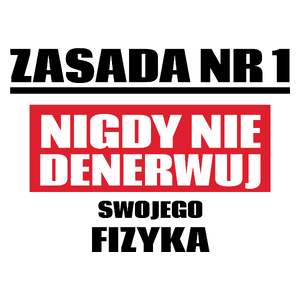 ZASADA NR 1

NIGDY NIE DENERWUJ

SWOJEGO

FIZYKA